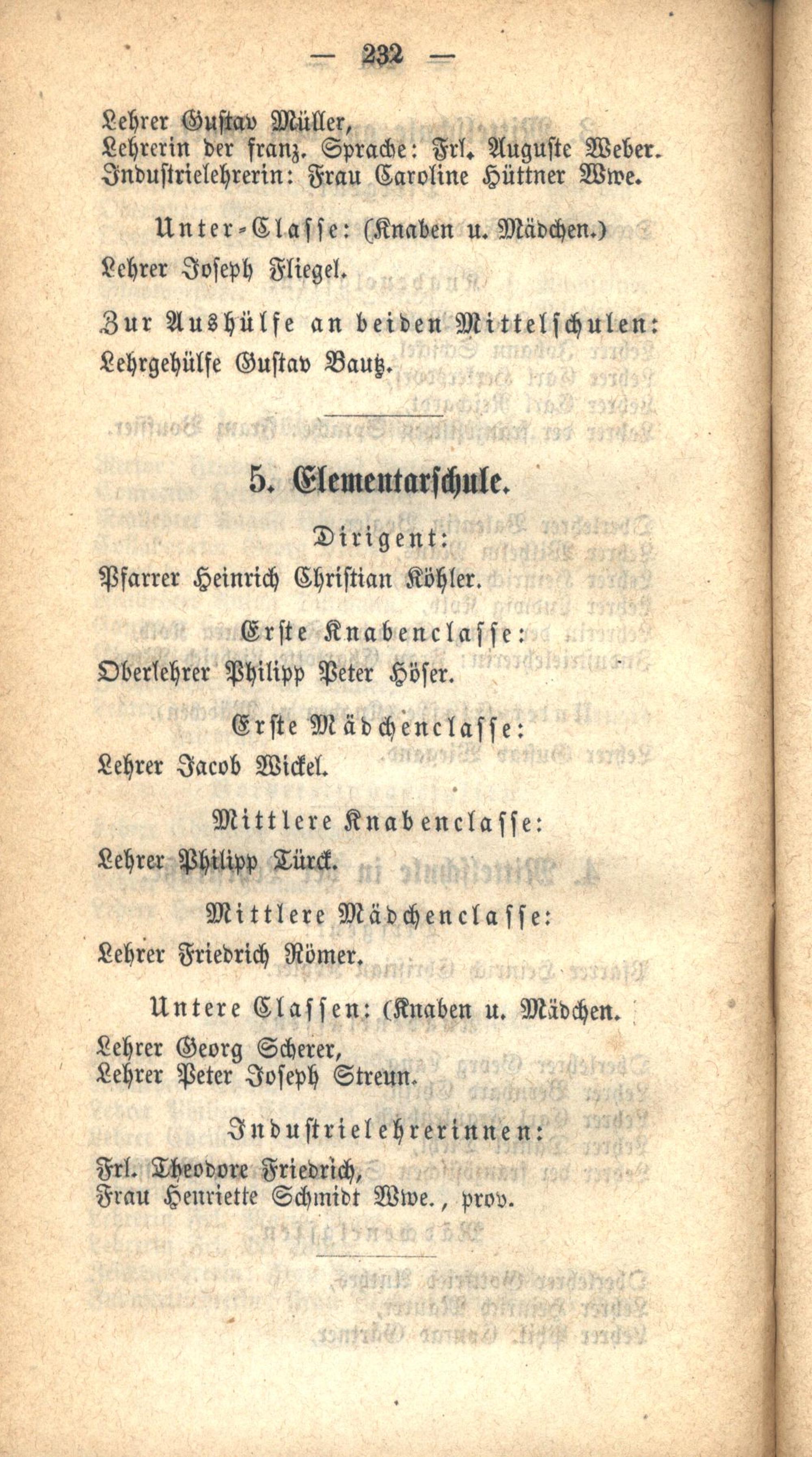 — 232 —

Lehrer Gustav Müller,
Lehrerin der franz. Sprache: Frl. Auguste Weber.
Industrielehrerin: Frau Caroline Hüttner Wwe.

Unter-Classe: (Knaben u. Mädchen.)
Lehrer Joseph Fliegel.

Zur Aushülfe an beiden Mittelschulen:
Lehrgehülfe Gustav Bautz.

5. Elementarschule.

Dirigent:
Pfarrer Heinrich Christian Köhler.

Erste Knabenclasse:
Oberlehrer Philipp Peter Höser.

Erste Mädchenclasse:
Lehrer Jacob Wickel.

Mittlere Knabenclasse:
Lehrer Philipp Türck.

Mittlere Mädchenclasse:
Lehrer Friedrich Römer.

Untere Classen: (Knaben u. Mädchen.
Lehrer Georg Scherer,
Lehrer Peter Joseph Streun.

Industrielehrerinnen:
Frl. Theodore Friedrich,
Frau Henriette Schmidt Wwe., prov.